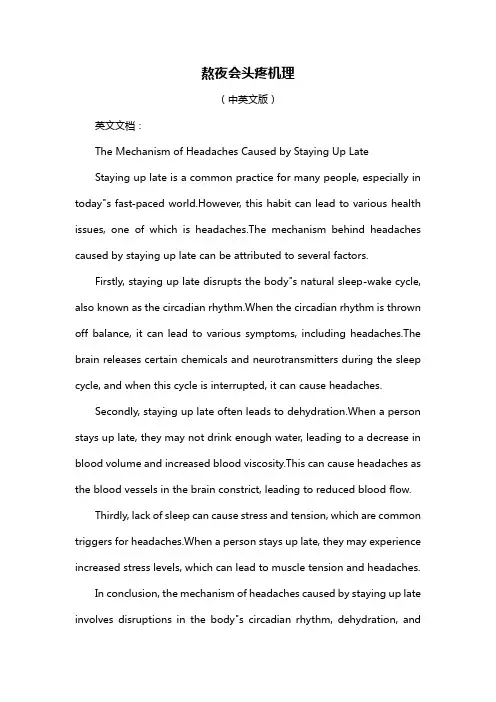 熬夜会头疼机理

（中英文版）

英文文档：

The Mechanism of Headaches Caused by Staying Up Late

Staying up late is a common practice for many people, especially in today"s fast-paced world.However, this habit can lead to various health issues, one of which is headaches.The mechanism behind headaches caused by staying up late can be attributed to several factors.

Firstly, staying up late disrupts the body"s natural sleep-wake cycle, also known as the circadian rhythm.When the circadian rhythm is thrown off balance, it can lead to various symptoms, including headaches.The brain releases certain chemicals and neurotransmitters during the sleep cycle, and when this cycle is interrupted, it can cause headaches.

Secondly, staying up late often leads to dehydration.When a person stays up late, they may not drink enough water, leading to a decrease in blood volume and increased blood viscosity.This can cause headaches as the blood vessels in the brain constrict, leading to reduced blood flow.

Thirdly, lack of sleep can cause stress and tension, which are common triggers for headaches.When a person stays up late, they may experience increased stress levels, which can lead to muscle tension and headaches.

In conclusion, the mechanism of headaches caused by staying up late involves disruptions in the body"s circadian rhythm, dehydration, and